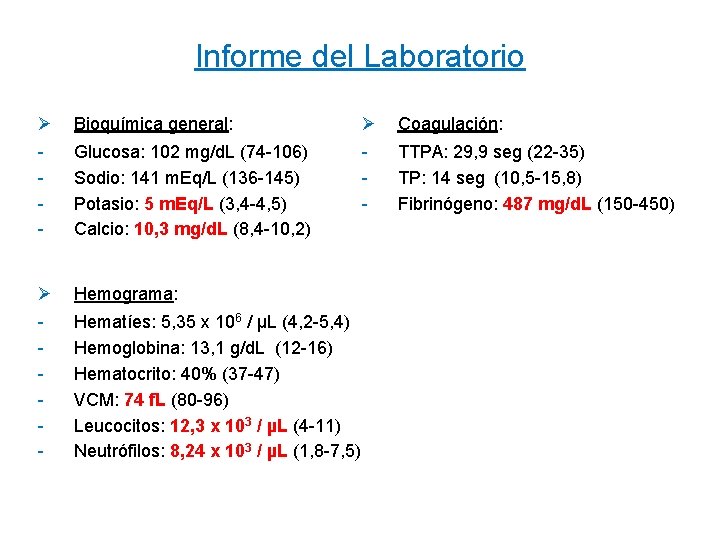 Informe del Laboratorio

➢ Bioquímica general:
- Glucosa: 102 mg/dL (74-106)
- Sodio: 141 mEq/L (136-145)
- Potasio: 5 mEq/L (3,4-4,5)
- Calcio: 10,3 mg/dL (8,4-10,2)

➢ Hemograma:
- Hematíes: 5,35 x $10^6$ / µL (4,2-5,4)
- Hemoglobina: 13,1 g/dL (12-16)
- Hematocrito: 40% (37-47)
- VCM: 74 fL (80-96)
- Leucocitos: 12,3 x $10^3$ / µL (4-11)
- Neutrófilos: 8,24 x $10^3$ / µL (1,8-7,5)

➢ Coagulación:
- TTPA: 29,9 seg (22-35)
- TP: 14 seg (10,5-15,8)
- Fibrinógeno: 487 mg/dL (150-450)